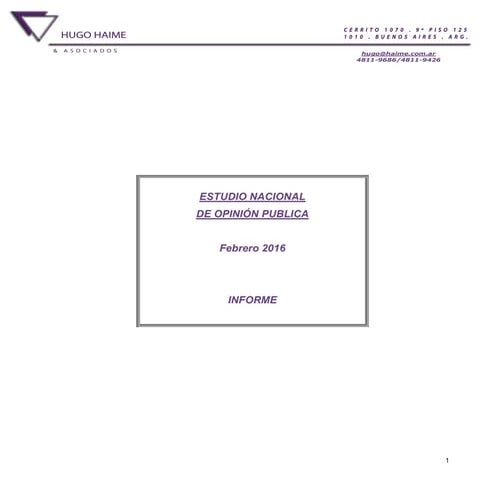 HUGO HAIME
& ASOCIADOS

CERRITO 1070 . 9° PISO 125
1010 . BUENOS AIRES . ARG.

hugo@haime.com.ar
4811-9686/4811-9426

ESTUDIO NACIONAL
DE OPINIÓN PUBLICA

Febrero 2016

INFORME

1